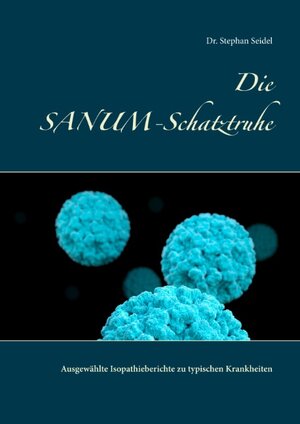 Dr. Stephan Seidel

Die SANUM-Schatztruhe

Ausgewählte Isopathieberichte zu typischen Krankheiten